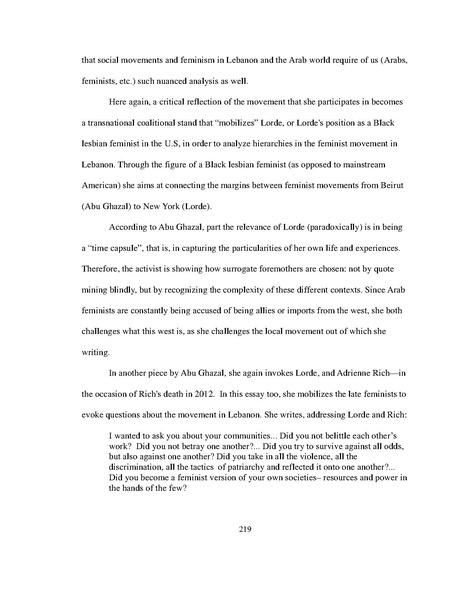 that social movements and feminism in Lebanon and the Arab world require of us (Arabs, feminists, etc.) such nuanced analysis as well.

Here again, a critical reflection of the movement that she participates in becomes a transnational coalitional stand that "mobilizes" Lorde, or Lorde's position as a Black lesbian feminist in the U.S, in order to analyze hierarchies in the feminist movement in Lebanon. Through the figure of a Black lesbian feminist (as opposed to mainstream American) she aims at connecting the margins between feminist movements from Beirut (Abu Ghazal) to New York (Lorde).

According to Abu Ghazal, part the relevance of Lorde (paradoxically) is in being a "time capsule", that is, in capturing the particularities of her own life and experiences. Therefore, the activist is showing how surrogate foremothers are chosen: not by quote mining blindly, but by recognizing the complexity of these different contexts. Since Arab feminists are constantly being accused of being allies or imports from the west, she both challenges what this west is, as she challenges the local movement out of which she writing.

In another piece by Abu Ghazal, she again invokes Lorde, and Adrienne Rich—in the occasion of Rich's death in 2012. In this essay too, she mobilizes the late feminists to evoke questions about the movement in Lebanon. She writes, addressing Lorde and Rich:

I wanted to ask you about your communities... Did you not belittle each other's work? Did you not betray one another?... Did you try to survive against all odds, but also against one another? Did you take in all the violence, all the discrimination, all the tactics of patriarchy and reflected it onto one another?... Did you become a feminist version of your own societies– resources and power in the hands of the few?

219